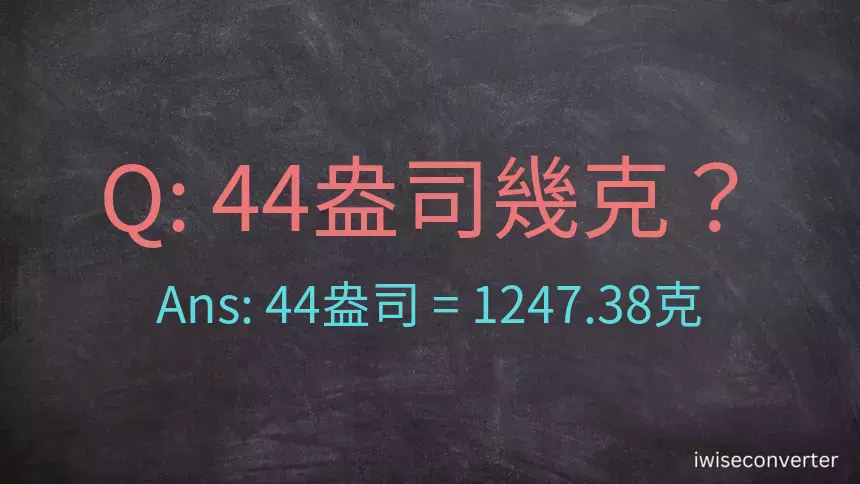 Q: 44盎司幾克？

Ans: 44盎司 = 1247.38克

iwiseconverter